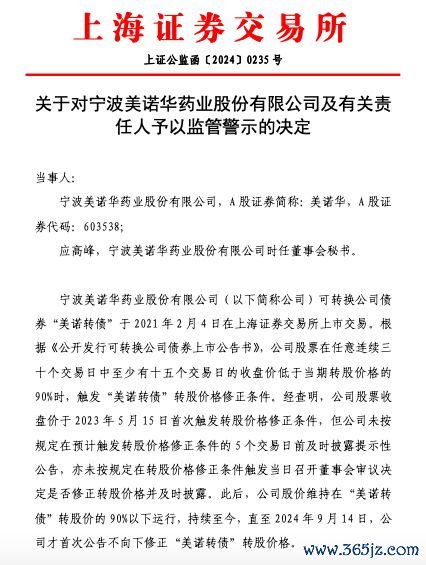 上海证券交易所

上证公监函〔2024〕0235 号

关于对宁波美诺华药业股份有限公司及有关责任人予以监管警示的决定

当事人:

宁波美诺华药业股份有限公司，A 股证券简称：美诺华，A 股证券代码：603538;

应高峰，宁波美诺华药业股份有限公司时任董事会秘书。

宁波美诺华药业股份有限公司（以下简称公司）可转换公司债券“美诺转债”于 2021 年 2 月 4 日在上海证券交易所上市交易。根据《公开发行可转换公司债券上市公告书》，公司股票在任意连续三十个交易日中至少有十五个交易日的收盘价低于当期转股价格的 90%时，触发“美诺转债”转股价格修正条件。经查明，公司股票收盘价于 2023 年 5 月 15 日首次触发转股价格修正条件，但公司未按规定在预计触发转股价格修正条件的 5 个交易日前及时披露提示性公告，亦未按规定在转股价格修正条件触发当日召开董事会审议决定是否修正转股价格并及时披露。此后，公司股价维持在“美诺转债”转股价的 90%以下运行，持续至今，直至 2024 年 9 月 14 日，公司才首次公告不向下修正“美诺转债”转股价格。

www.365jz.com